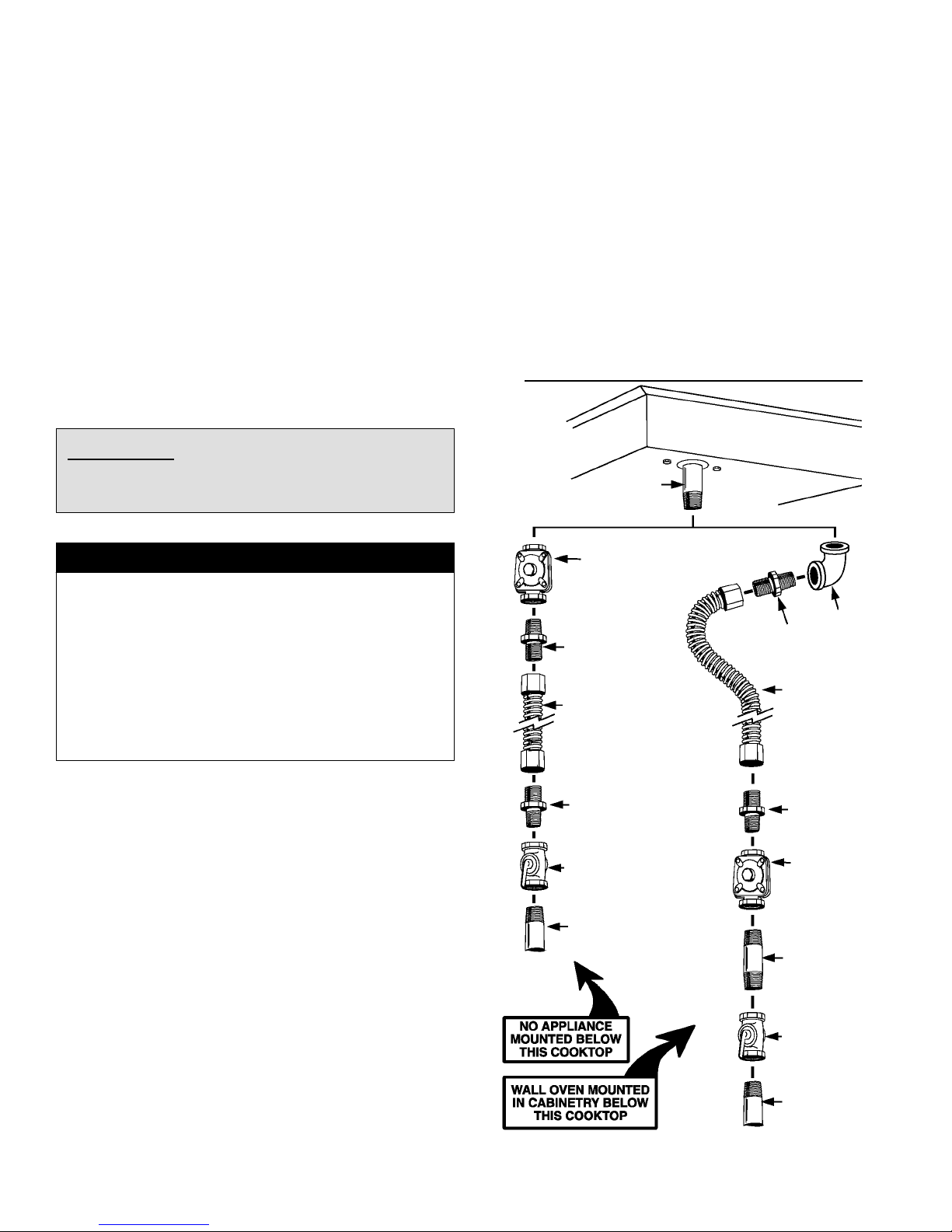 NO APPLIANCE MOUNTED BELOW THIS COOKTOP

WALL OVEN MOUNTED IN CABINETRY BELOW THIS COOKTOP